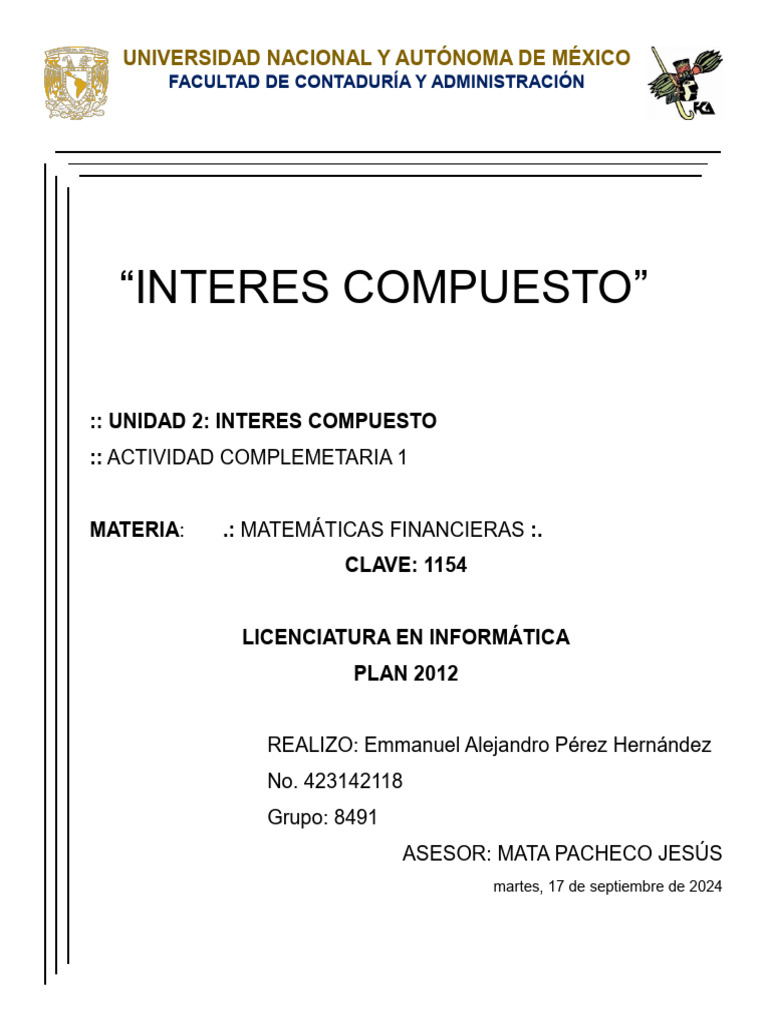 UNIVERSIDAD NACIONAL Y AUTÓNOMA DE MÉXICO
FACULTAD DE CONTADURÍA Y ADMINISTRACIÓN

FCA

“INTERES COMPUESTO”

:: UNIDAD 2: INTERES COMPUESTO
:: ACTIVIDAD COMPLEMETARIA 1

MATERIA: .: MATEMÁTICAS FINANCIERAS :.
CLAVE: 1154

LICENCIATURA EN INFORMÁTICA
PLAN 2012

REALIZO: Emmanuel Alejandro Pérez Hernández
No. 423142118
Grupo: 8491
ASESOR: MATA PACHECO JESÚS
martes, 17 de septiembre de 2024